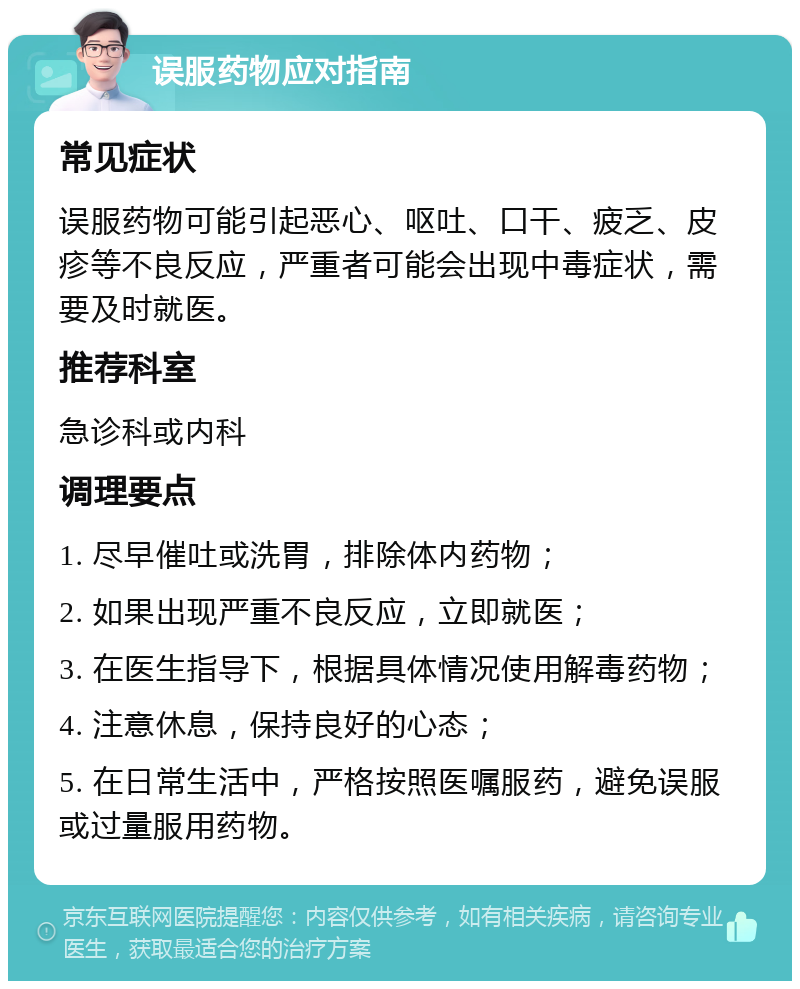 误服药物应对指南

常见症状

误服药物可能引起恶心、呕吐、口干、疲乏、皮疹等不良反应，严重者可能会出现中毒症状，需要及时就医。

推荐科室

急诊科或内科

调理要点

1. 尽早催吐或洗胃，排除体内药物；

2. 如果出现严重不良反应，立即就医；

3. 在医生指导下，根据具体情况使用解毒药物；

4. 注意休息，保持良好的心态；

5. 在日常生活中，严格按照医嘱服药，避免误服或过量服用药物。

京东互联网医院提醒您：内容仅供参考，如有相关疾病，请咨询专业医生，获取最适合您的治疗方案